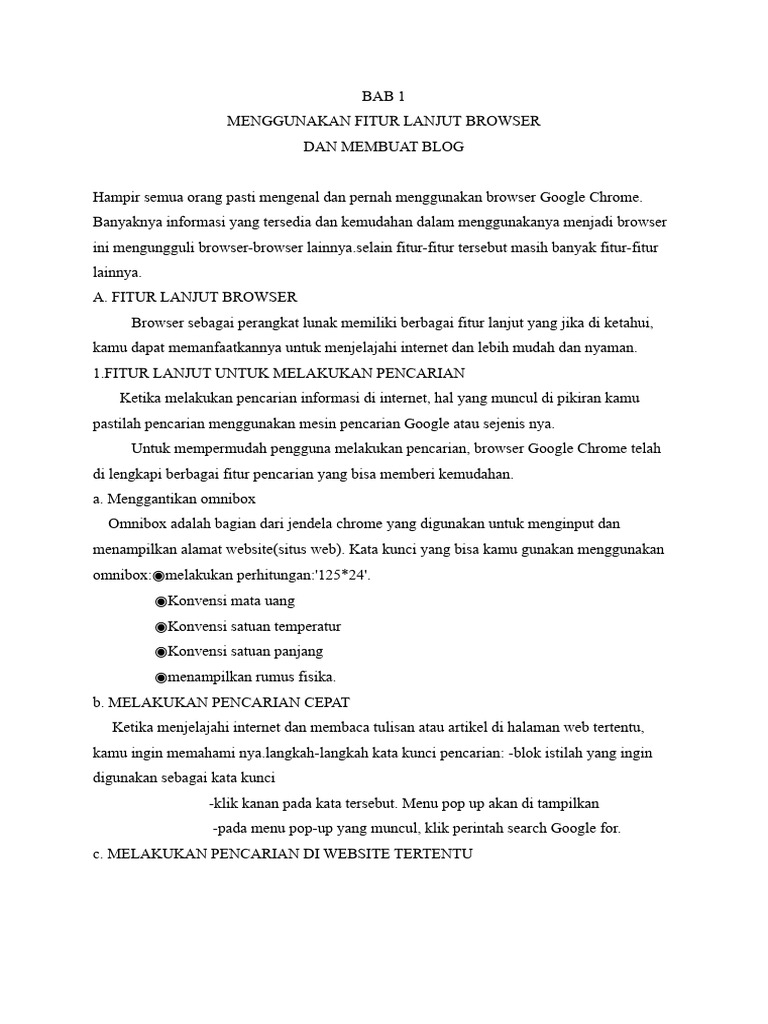 BAB 1
MENGGUNAKAN FITUR LANJUT BROWSER
DAN MEMBUAT BLOG

Hampir semua orang pasti mengenal dan pernah menggunakan browser Google Chrome. Banyaknya informasi yang tersedia dan kemudahan dalam menggunakanya menjadi browser ini mengungguli browser-browser lainnya.selain fitur-fitur tersebut masih banyak fitur-fitur lainnya.

A. FITUR LANJUT BROWSER

Browser sebagai perangkat lunak memiliki berbagai fitur lanjut yang jika di ketahui, kamu dapat memanfaatkannya untuk menjelajahi internet dan lebih mudah dan nyaman.

1.FITUR LANJUT UNTUK MELAKUKAN PENCARIAN

Ketika melakukan pencarian informasi di internet, hal yang muncul di pikiran kamu pastilah pencarian menggunakan mesin pencarian Google atau sejenis nya.

Untuk mempermudah pengguna melakukan pencarian, browser Google Chrome telah di lengkapi berbagai fitur pencarian yang bisa memberi kemudahan.

a. Menggantikan omnibox

Omnibox adalah bagian dari jendela chrome yang digunakan untuk menginput dan menampilkan alamat website(situs web). Kata kunci yang bisa kamu gunakan menggunakan omnibox:◉melakukan perhitungan:'125*24'.

◉Konvensi mata uang

◉Konvensi satuan temperatur

◉Konvensi satuan panjang

◉menampilkan rumus fisika.

b. MELAKUKAN PENCARIAN CEPAT

Ketika menjelajahi internet dan membaca tulisan atau artikel di halaman web tertentu, kamu ingin memahami nya.langkah-langkah kata kunci pencarian: -blok istilah yang ingin digunakan sebagai kata kunci

-klik kanan pada kata tersebut. Menu pop up akan di tampilkan

-pada menu pop-up yang muncul, klik perintah search Google for.

c. MELAKUKAN PENCARIAN DI WEBSITE TERTENTU